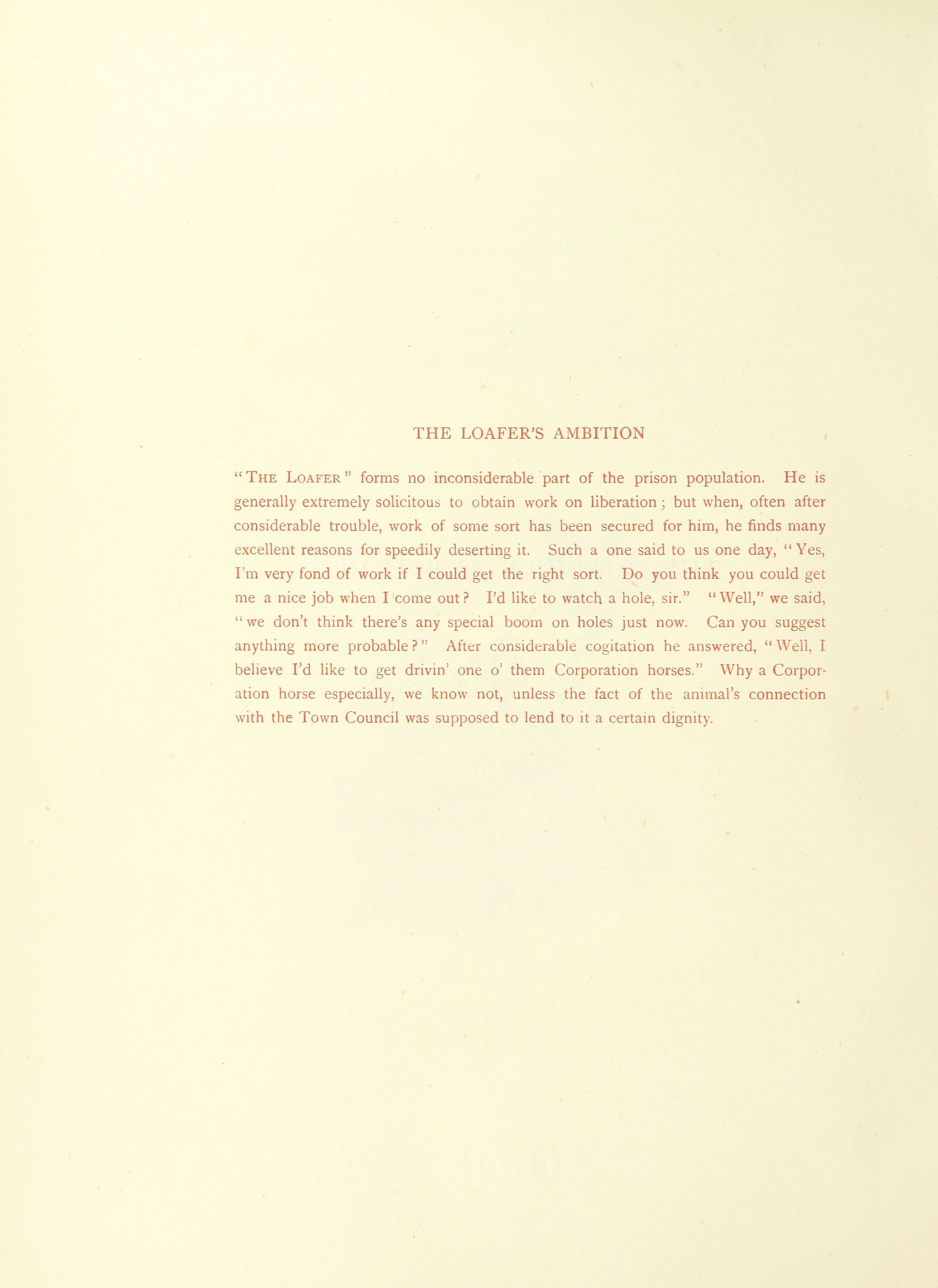 THE LOAFER'S AMBITION

"THE LOAFER" forms no inconsiderable part of the prison population. He is generally extremely solicitous to obtain work on liberation; but when, often after considerable trouble, work of some sort has been secured for him, he finds many excellent reasons for speedily deserting it. Such a one said to us one day, "Yes, I'm very fond of work if I could get the right sort. Do you think you could get me a nice job when I come out? I'd like to watch a hole, sir." "Well," we said, "we don't think there's any special boom on holes just now. Can you suggest anything more probable?" After considerable cogitation he answered, "Well, I believe I'd like to get drivin' one o' them Corporation horses." Why a Corporation horse especially, we know not, unless the fact of the animal's connection with the Town Council was supposed to lend to it a certain dignity.